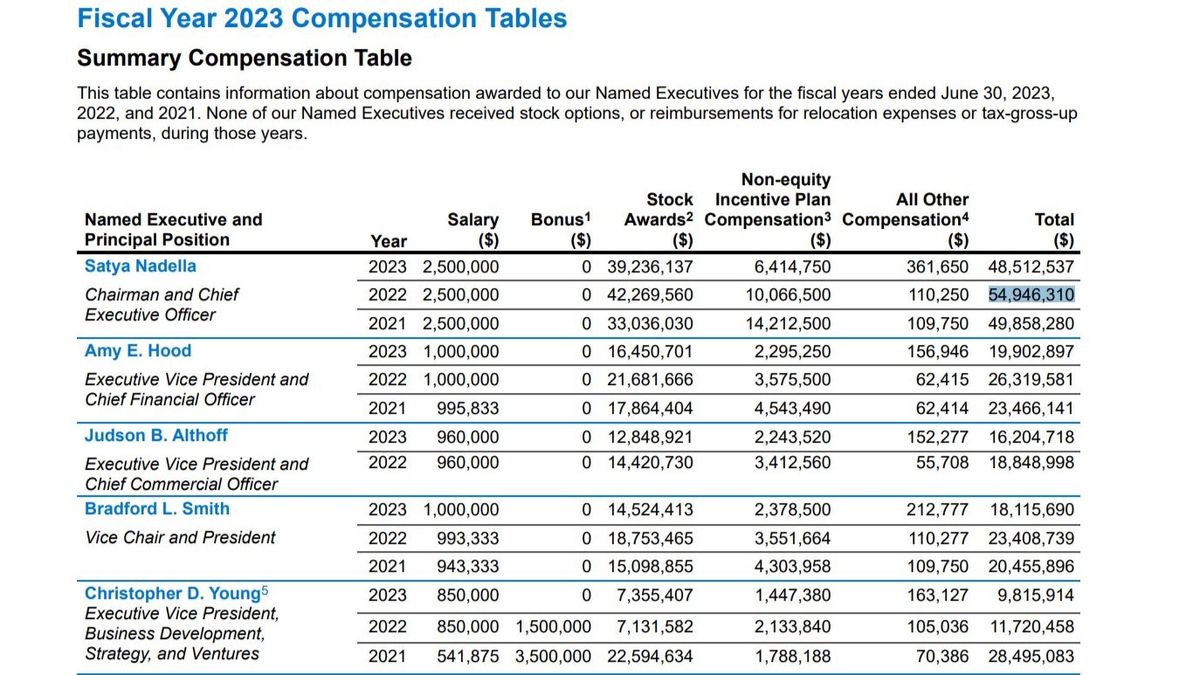 Fiscal Year 2023 Compensation Tables

Summary Compensation Table

This table contains information about compensation awarded to our Named Executives for the fiscal years ended June 30, 2023, 2022, and 2021. None of our Named Executives received stock options, or reimbursements for relocation expenses or tax-gross-up payments, during those years.

| Named Executive and Principal Position | Year | Salary ($) | Bonus$^1$ ($) | Stock Awards$^2$ ($) | Non-equity Incentive Plan Compensation$^3$ ($) | All Other Compensation$^4$ ($) | Total ($) |
|---|---|---|---|---|---|---|---|
| Satya Nadella | 2023 | 2,500,000 | 0 | 39,236,137 | 6,414,750 | 361,650 | 48,512,537 |
| Chairman and Chief Executive Officer | 2022 | 2,500,000 | 0 | 42,269,560 | 10,066,500 | 110,250 | 54,946,310 |
| | 2021 | 2,500,000 | 0 | 33,036,030 | 14,212,500 | 109,750 | 49,858,280 |
| Amy E. Hood | 2023 | 1,000,000 | 0 | 16,450,701 | 2,295,250 | 156,946 | 19,902,897 |
| Executive Vice President and Chief Financial Officer | 2022 | 1,000,000 | 0 | 21,681,666 | 3,575,500 | 62,415 | 26,319,581 |
| | 2021 | 995,833 | 0 | 17,864,404 | 4,543,490 | 62,414 | 23,466,141 |
| Judson B. Althoff | 2023 | 960,000 | 0 | 12,848,921 | 2,243,520 | 152,277 | 16,204,718 |
| Executive Vice President and Chief Commercial Officer | 2022 | 960,000 | 0 | 14,420,730 | 3,412,560 | 55,708 | 18,848,998 |
| Bradford L. Smith | 2023 | 1,000,000 | 0 | 14,524,413 | 2,378,500 | 212,777 | 18,115,690 |
| Vice Chair and President | 2022 | 993,333 | 0 | 18,753,465 | 3,551,664 | 110,277 | 23,408,739 |
| | 2021 | 943,333 | 0 | 15,098,855 | 4,303,958 | 109,750 | 20,455,896 |
| Christopher D. Young$^5$ Executive Vice President, Business Development, Strategy, and Ventures | 2023 | 850,000 | 0 | 7,355,407 | 1,447,380 | 163,127 | 9,815,914 |
| | 2022 | 850,000 | 1,500,000 | 7,131,582 | 2,133,840 | 105,036 | 11,720,458 |
| | 2021 | 541,875 | 3,500,000 | 22,594,634 | 1,788,188 | 70,386 | 28,495,083 |